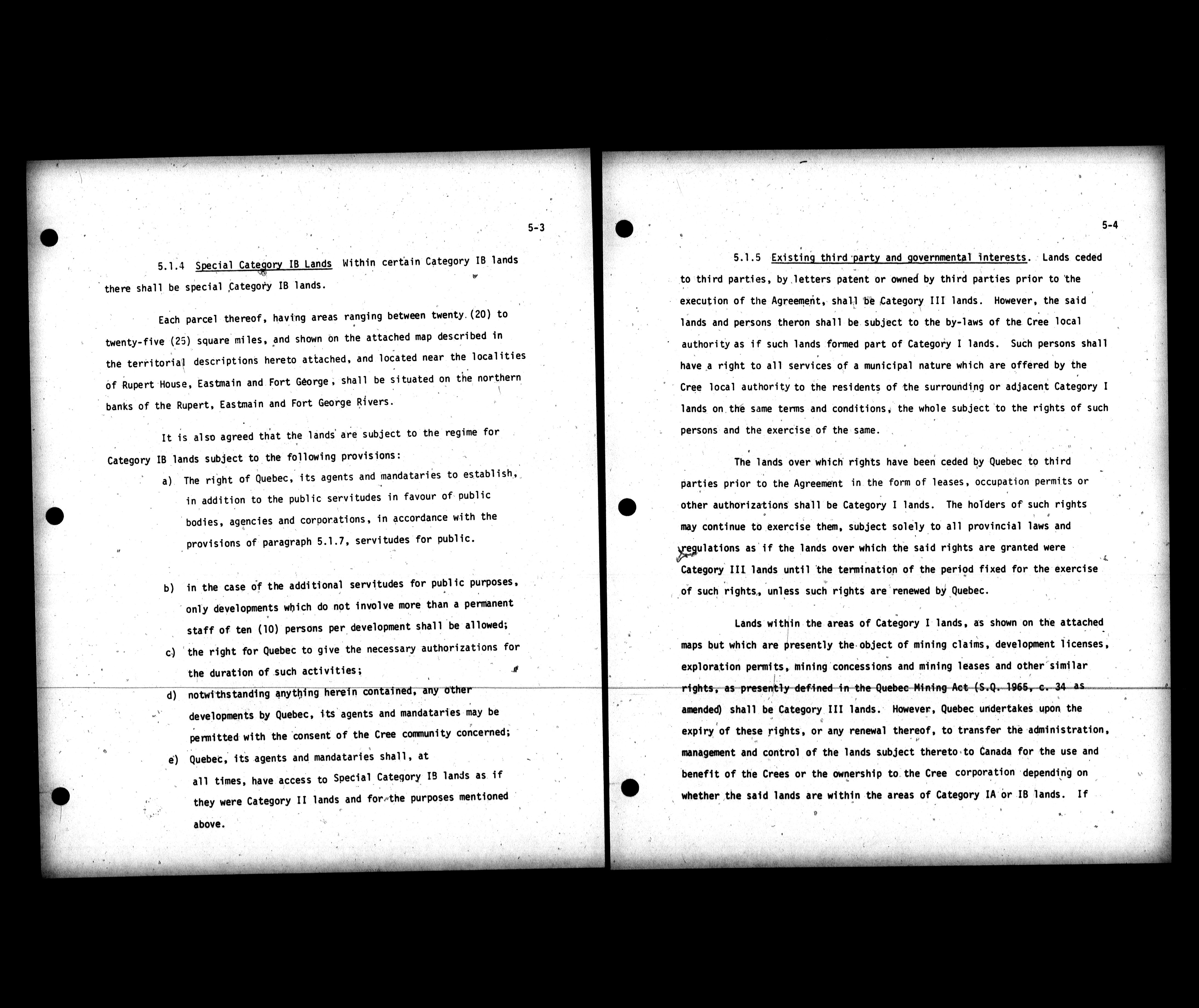 5-3

5.1.4 Special Category IB Lands Within certain Category IB lands there shall be special Category IB lands.

Each parcel thereof, having areas ranging between twenty (20) to twenty-five (25) square miles, and shown on the attached map described in the territorial descriptions hereto attached, and located near the localities of Rupert House, Eastmain and Fort George, shall be situated on the northern banks of the Rupert, Eastmain and Fort George Rivers.

It is also agreed that the lands are subject to the regime for Category IB lands subject to the following provisions:

a) The right of Quebec, its agents and mandataries to establish, in addition to the public servitudes in favour of public bodies, agencies and corporations, in accordance with the provisions of paragraph 5.1.7, servitudes for public.

b) in the case of the additional servitudes for public purposes, only developments which do not involve more than a permanent staff of ten (10) persons per development shall be allowed;

c) the right for Quebec to give the necessary authorizations for the duration of such activities;

d) notwithstanding anything herein contained, any other developments by Quebec, its agents and mandataries may be permitted with the consent of the Cree community concerned;

e) Quebec, its agents and mandataries shall, at all times, have access to Special Category IB lands as if they were Category II lands and for the purposes mentioned above.

5-4

5.1.5 Existing third party and governmental interests. Lands ceded to third parties, by letters patent or owned by third parties prior to the execution of the Agreement, shall be Category III lands. However, the said lands and persons theron shall be subject to the by-laws of the Cree local authority as if such lands formed part of Category I lands. Such persons shall have a right to all services of a municipal nature which are offered by the Cree local authority to the residents of the surrounding or adjacent Category I lands on the same terms and conditions, the whole subject to the rights of such persons and the exercise of the same.

The lands over which rights have been ceded by Quebec to third parties prior to the Agreement in the form of leases, occupation permits or other authorizations shall be Category I lands. The holders of such rights may continue to exercise them, subject solely to all provincial laws and regulations as if the lands over which the said rights are granted were Category III lands until the termination of the period fixed for the exercise of such rights, unless such rights are renewed by Quebec.

Lands within the areas of Category I lands, as shown on the attached maps but which are presently the object of mining claims, development licenses, exploration permits, mining concessions and mining leases and other similar rights, as presently defined in the Quebec Mining Act (S.Q. 1965, c. 34 as amended) shall be Category III lands. However, Quebec undertakes upon the expiry of these rights, or any renewal thereof, to transfer the administration, management and control of the lands subject thereto to Canada for the use and benefit of the Crees or the ownership to the Cree corporation depending on whether the said lands are within the areas of Category IA or IB lands. If